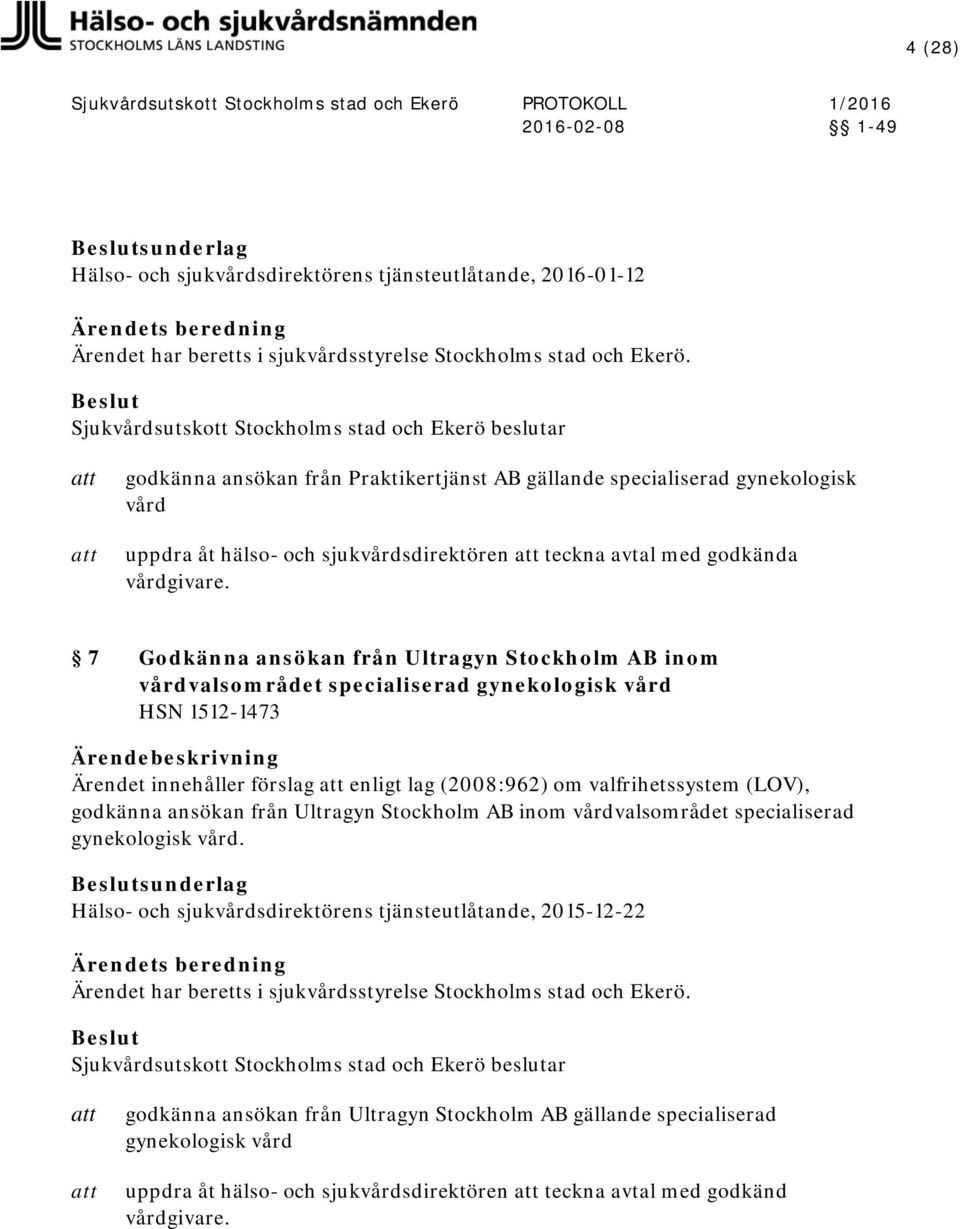 Hälso- och sjukvårdsnämnden
STOCKHOLMS LÄNS LANDSTING

4 (28)

Sjukvårdsutskott Stockholms stad och Ekerö PROTOKOLL 1/2016
2016-02-08 § 1-49

Beslutsunderlag
Hälso- och sjukvårdsdirektörens tjänsteutlåtande, 2016-01-12

Ärendets beredning
Ärendet har beretts i sjukvårdsstyrelse Stockholms stad och Ekerö.

Beslut
Sjukvårdsutskott Stockholms stad och Ekerö beslutar

att godkänna ansökan från Praktikertjänst AB gällande specialiserad gynekologisk vård

att uppdra åt hälso- och sjukvårdsdirektören att teckna avtal med godkända vårdgivare.

§ 7 Godkänna ansökan från Ultragyn Stockholm AB inom vårdvalsområdet specialiserad gynekologisk vård
HSN 1512-1473

Ärendebeskrivning
Ärendet innehåller förslag att enligt lag (2008:962) om valfrihetssystem (LOV), godkänna ansökan från Ultragyn Stockholm AB inom vårdvalsområdet specialiserad gynekologisk vård.

Beslutsunderlag
Hälso- och sjukvårdsdirektörens tjänsteutlåtande, 2015-12-22

Ärendets beredning
Ärendet har beretts i sjukvårdsstyrelse Stockholms stad och Ekerö.

Beslut
Sjukvårdsutskott Stockholms stad och Ekerö beslutar

att godkänna ansökan från Ultragyn Stockholm AB gällande specialiserad gynekologisk vård

att uppdra åt hälso- och sjukvårdsdirektören att teckna avtal med godkänd vårdgivare.